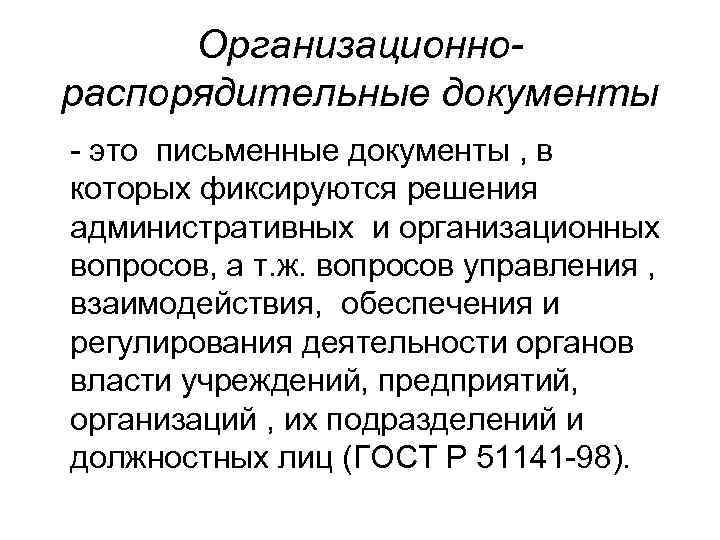 Организационно-распорядительные документы

- это письменные документы , в которых фиксируются решения административных и организационных вопросов, а т.ж. вопросов управления , взаимодействия, обеспечения и регулирования деятельности органов власти учреждений, предприятий, организаций , их подразделений и должностных лиц (ГОСТ Р 51141-98).